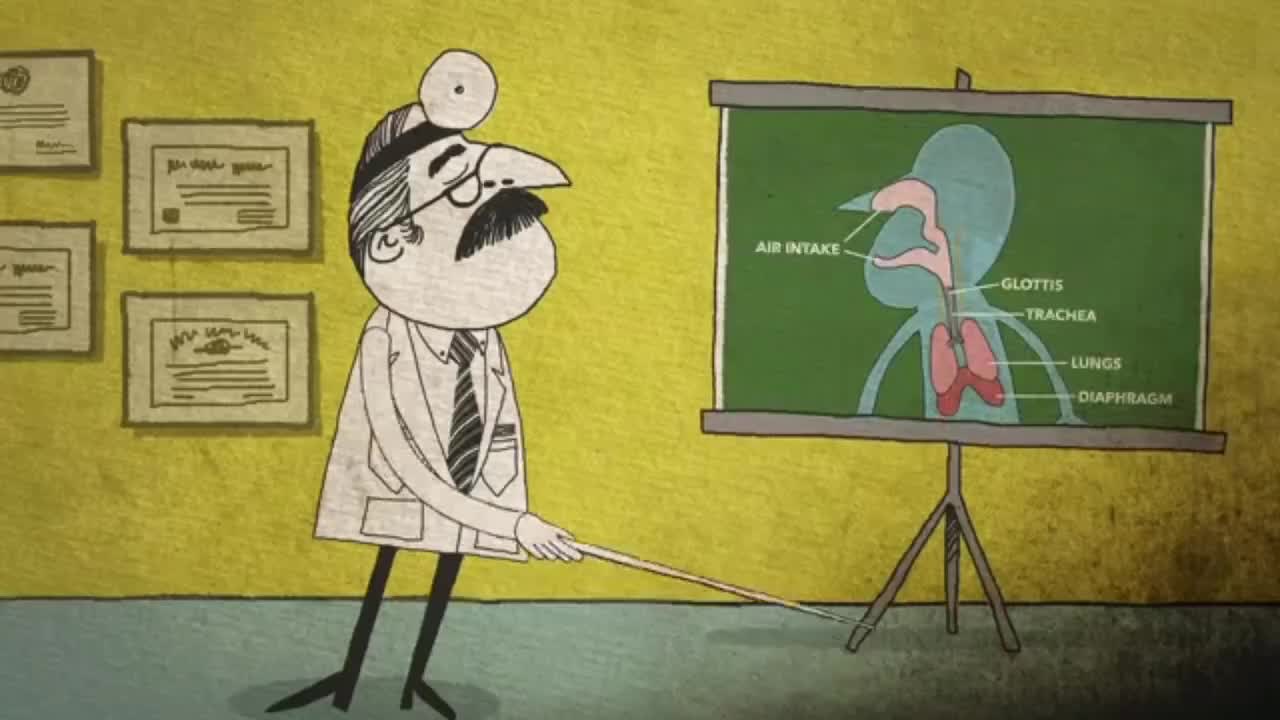 AIR INTAKE
GLOTTIS
TRACHEA
LUNGS
DIAPHRAGM